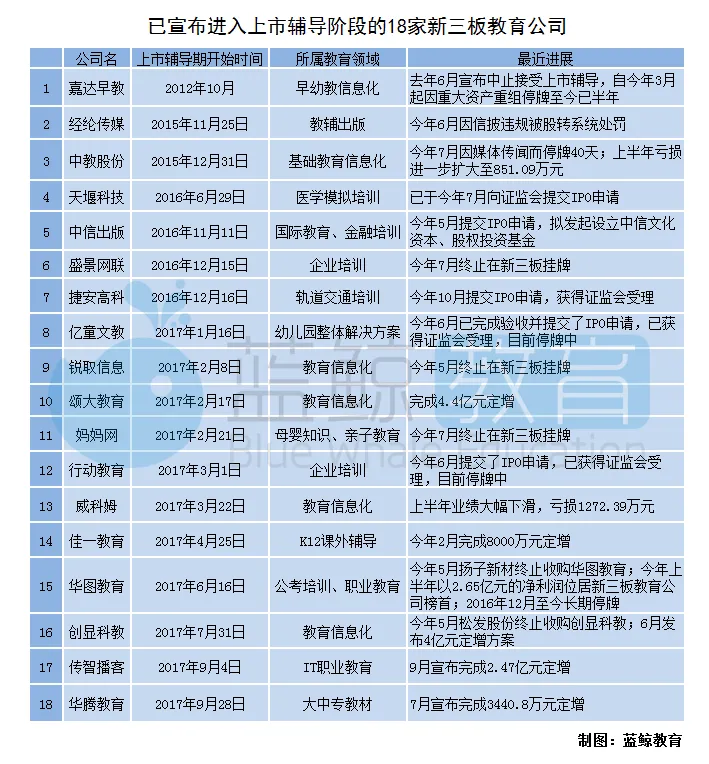 已宣布进入上市辅导阶段的18家新三板教育公司

| | 公司名 | 上市辅导期开始时间 | 所属教育领域 | 最近进展 |
|---|---|---|---|---|
| 1 | 嘉达早教 | 2012年10月 | 早幼教信息化 | 去年6月宣布中止接受上市辅导，自今年3月起因重大资产重组停牌至今已半年 |
| 2 | 经纶传媒 | 2015年11月25日 | 教辅出版 | 今年6月因信披违规被股转系统处罚 |
| 3 | 中教股份 | 2015年12月31日 | 基础教育信息化 | 今年7月因媒体传闻而停牌40天；上半年亏损进一步扩大至851.09万元 |
| 4 | 天堰科技 | 2016年6月29日 | 医学模拟培训 | 已于今年7月向证监会提交IPO申请 |
| 5 | 中信出版 | 2016年11月11日 | 国际教育、金融培训 | 今年5月提交IPO申请，拟发起设立中信文化资本、股权投资基金 |
| 6 | 盛景网联 | 2016年12月15日 | 企业培训 | 今年7月终止在新三板挂牌 |
| 7 | 捷安高科 | 2016年12月16日 | 轨道交通培训 | 今年10月提交IPO申请，获得证监会受理 |
| 8 | 亿童文教 | 2017年1月16日 | 幼儿园整体解决方案 | 今年6月已完成验收并提交了IPO申请，已获得证监会受理，目前停牌中 |
| 9 | 锐取信息 | 2017年2月8日 | 教育信息化 | 今年5月终止在新三板挂牌 |
| 10 | 颂大教育 | 2017年2月17日 | 教育信息化 | 完成4.4亿元定增 |
| 11 | 妈妈网 | 2017年2月21日 | 母婴知识、亲子教育 | 今年7月终止在新三板挂牌 |
| 12 | 行动教育 | 2017年3月1日 | 企业培训 | 今年6月提交了IPO申请，已获得证监会受理，目前停牌中 |
| 13 | 威科姆 | 2017年3月22日 | 教育信息化 | 上半年业绩大幅下滑，亏损1272.39万元 |
| 14 | 佳一教育 | 2017年4月25日 | K12课外辅导 | 今年2月完成8000万元定增 |
| 15 | 华图教育 | 2017年6月16日 | 公考培训、职业教育 | 今年5月扬子新材终止收购华图教育；今年上半年以2.65亿元的净利润位居新三板教育公司榜首；2016年12月至今长期停牌 |
| 16 | 创显科教 | 2017年7月31日 | 教育信息化 | 今年5月松发股份终止收购创显科教；6月发布4亿元定增方案 |
| 17 | 传智播客 | 2017年9月4日 | IT职业教育 | 9月宣布完成2.47亿元定增 |
| 18 | 华腾教育 | 2017年9月28日 | 大中专教材 | 7月宣布完成3440.8万元定增 |

蓝鲸教育 Blue Whale Education

制图：蓝鲸教育